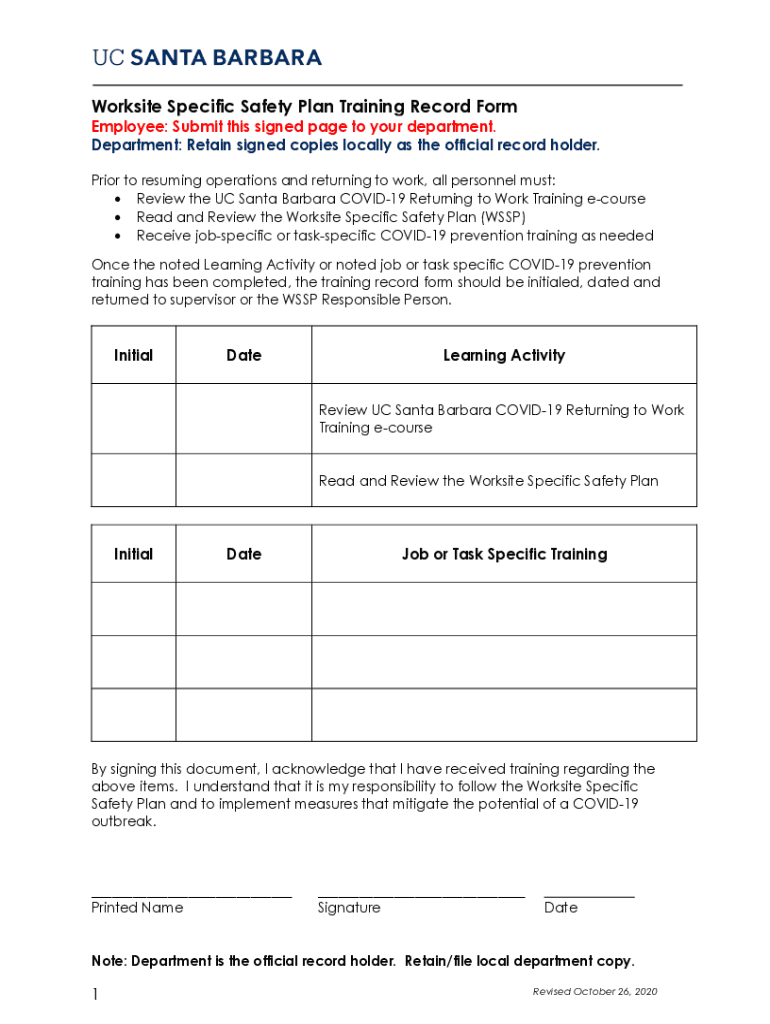 UC SANTA BARBARA

Worksite Specific Safety Plan Training Record Form

Employee: Submit this signed page to your department.
Department: Retain signed copies locally as the official record holder.

Prior to resuming operations and returning to work, all personnel must:
• Review the UC Santa Barbara COVID-19 Returning to Work Training e-course
• Read and Review the Worksite Specific Safety Plan (WSSP)
• Receive job-specific or task-specific COVID-19 prevention training as needed

Once the noted Learning Activity or noted job or task specific COVID-19 prevention training has been completed, the training record form should be initialed, dated and returned to supervisor or the WSSP Responsible Person.

| Initial | Date | Learning Activity |
|---|---|---|
| | | Review UC Santa Barbara COVID-19 Returning to Work Training e-course |
| | | Read and Review the Worksite Specific Safety Plan |

| Initial | Date | Job or Task Specific Training |
|---|---|---|
| | | |
| | | |
| | | |

By signing this document, I acknowledge that I have received training regarding the above items. I understand that it is my responsibility to follow the Worksite Specific Safety Plan and to implement measures that mitigate the potential of a COVID-19 outbreak.

Printed Name Signature Date

Note: Department is the official record holder. Retain/file local department copy.

1 Revised October 26, 2020